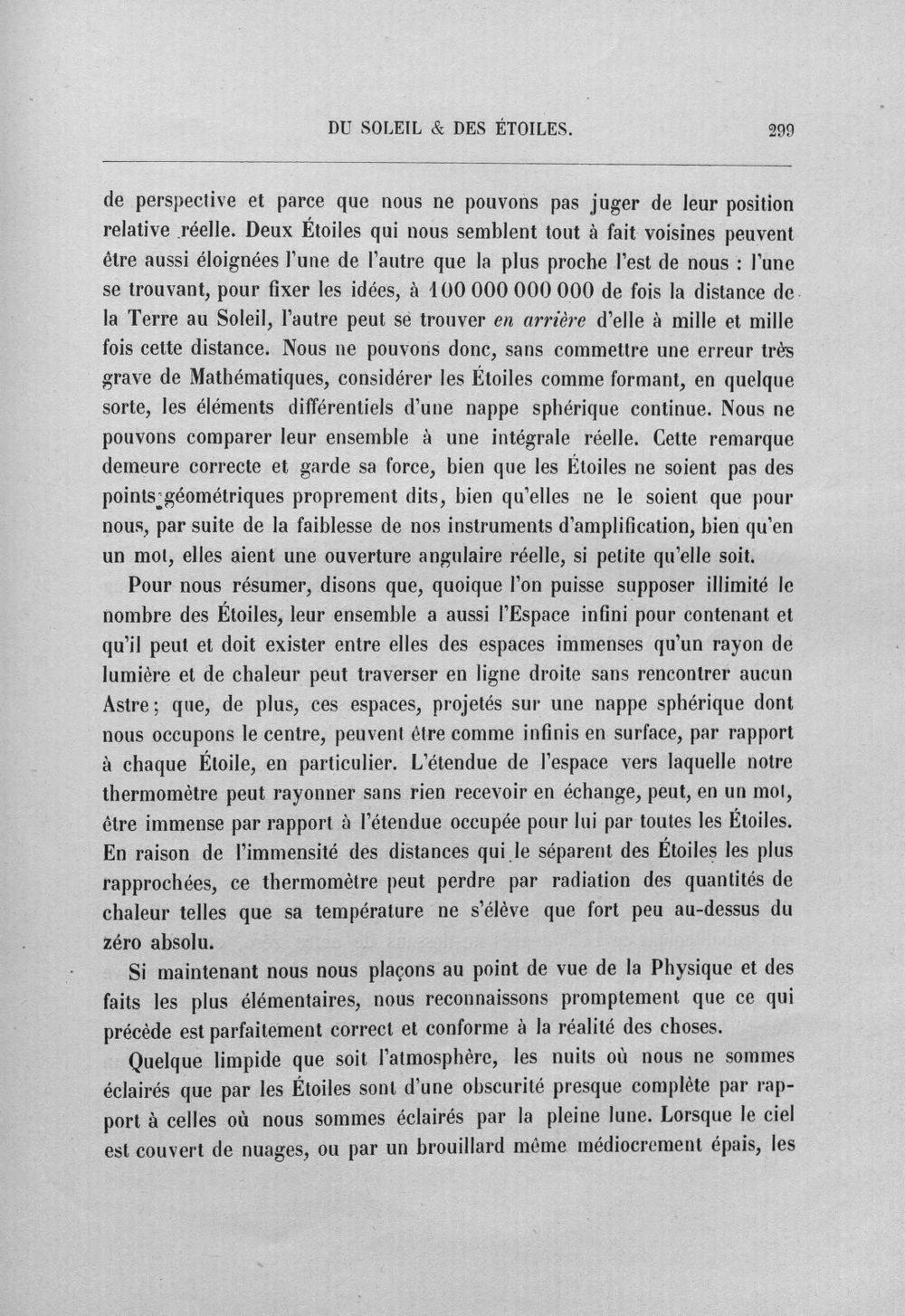 DU SOLEIL & DES ÉTOILES. 299

de perspective et parce que nous ne pouvons pas juger de leur position relative réelle. Deux Étoiles qui nous semblent tout à fait voisines peuvent être aussi éloignées l'une de l'autre que la plus proche l'est de nous : l'une se trouvant, pour fixer les idées, à 100 000 000 000 de fois la distance de la Terre au Soleil, l'autre peut se trouver en arrière d'elle à mille et mille fois cette distance. Nous ne pouvons donc, sans commettre une erreur très grave de Mathématiques, considérer les Étoiles comme formant, en quelque sorte, les éléments différentiels d'une nappe sphérique continue. Nous ne pouvons comparer leur ensemble à une intégrale réelle. Cette remarque demeure correcte et garde sa force, bien que les Étoiles ne soient pas des points géométriques proprement dits, bien qu'elles ne le soient que pour nous, par suite de la faiblesse de nos instruments d'amplification, bien qu'en un mot, elles aient une ouverture angulaire réelle, si petite qu'elle soit.

Pour nous résumer, disons que, quoique l'on puisse supposer illimité le nombre des Étoiles, leur ensemble a aussi l'Espace infini pour contenant et qu'il peut et doit exister entre elles des espaces immenses qu'un rayon de lumière et de chaleur peut traverser en ligne droite sans rencontrer aucun Astre; que, de plus, ces espaces, projetés sur une nappe sphérique dont nous occupons le centre, peuvent être comme infinis en surface, par rapport à chaque Étoile, en particulier. L'étendue de l'espace vers laquelle notre thermomètre peut rayonner sans rien recevoir en échange, peut, en un mot, être immense par rapport à l'étendue occupée pour lui par toutes les Étoiles. En raison de l'immensité des distances qui le séparent des Étoiles les plus rapprochées, ce thermomètre peut perdre par radiation des quantités de chaleur telles que sa température ne s'élève que fort peu au-dessus du zéro absolu.

Si maintenant nous nous plaçons au point de vue de la Physique et des faits les plus élémentaires, nous reconnaissons promptement que ce qui précède est parfaitement correct et conforme à la réalité des choses.

Quelque limpide que soit l'atmosphère, les nuits où nous ne sommes éclairés que par les Étoiles sont d'une obscurité presque complète par rapport à celles où nous sommes éclairés par la pleine lune. Lorsque le ciel est couvert de nuages, ou par un brouillard même médiocrement épais, les